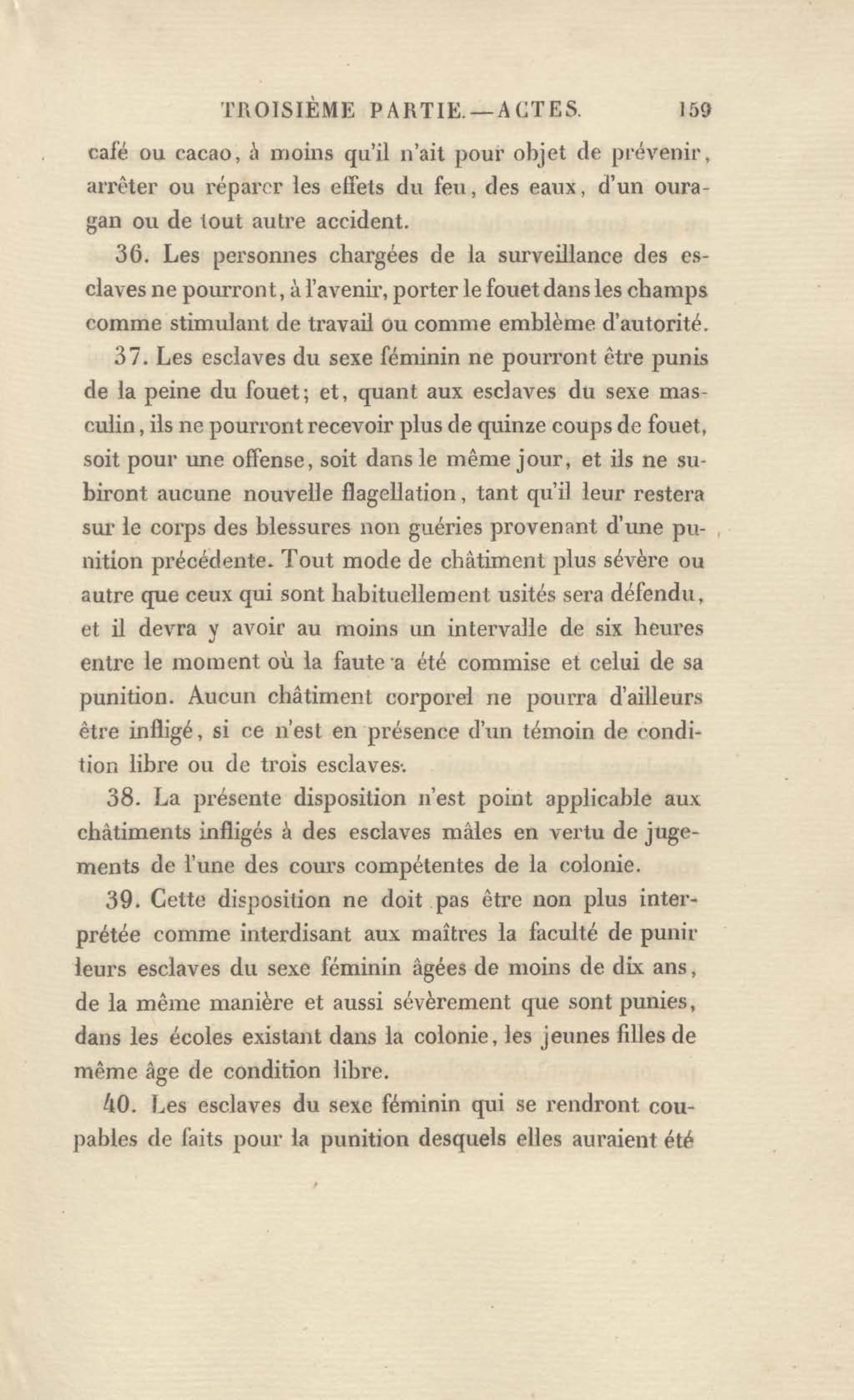 TROISIÈME PARTIE.—ACTES. 159

café ou cacao, à moins qu'il n'ait pour objet de prévenir, arrêter ou réparer les effets du feu, des eaux, d'un ouragan ou de tout autre accident.

36. Les personnes chargées de la surveillance des esclaves ne pourront, à l'avenir, porter le fouet dans les champs comme stimulant de travail ou comme emblème d'autorité.

37. Les esclaves du sexe féminin ne pourront être punis de la peine du fouet; et, quant aux esclaves du sexe masculin, ils ne pourront recevoir plus de quinze coups de fouet, soit pour une offense, soit dans le même jour, et ils ne subiront aucune nouvelle flagellation, tant qu'il leur restera sur le corps des blessures non guéries provenant d'une punition précédente. Tout mode de châtiment plus sévère ou autre que ceux qui sont habituellement usités sera défendu, et il devra y avoir au moins un intervalle de six heures entre le moment où la faute a été commise et celui de sa punition. Aucun châtiment corporel ne pourra d'ailleurs être infligé, si ce n'est en présence d'un témoin de condition libre ou de trois esclaves.

38. La présente disposition n'est point applicable aux châtiments infligés à des esclaves mâles en vertu de jugements de l'une des cours compétentes de la colonie.

39. Cette disposition ne doit pas être non plus interprétée comme interdisant aux maîtres la faculté de punir leurs esclaves du sexe féminin âgées de moins de dix ans, de la même manière et aussi sévèrement que sont punies, dans les écoles existant dans la colonie, les jeunes filles de même âge de condition libre.

40. Les esclaves du sexe féminin qui se rendront coupables de faits pour la punition desquels elles auraient été